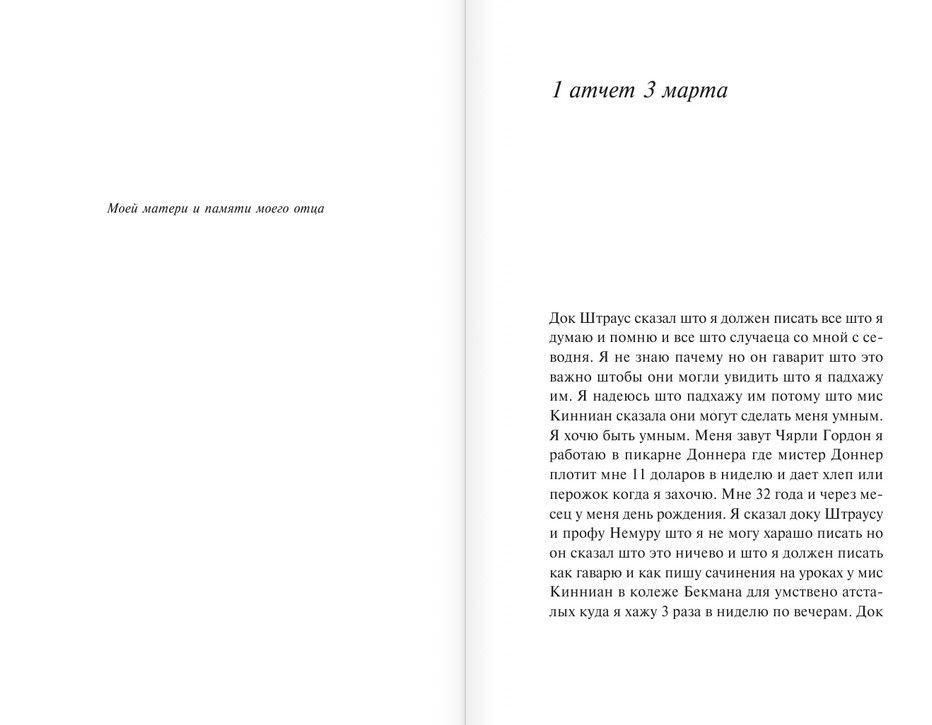 Моей матери и памяти моего отца

1 атчет 3 марта

Док Штраус сказал што я должен писать все што я думаю и помню и все што случаеца со мной с севодня. Я не знаю пачему но он гаварит што это важно штобы они могли увидить што я падхажу им. Я надеюсь што падхажу им потому што мис Кинниан сказала они могут сделать меня умным. Я хочю быть умным. Меня завут Чярли Гордон я работаю в пикарне Доннера где мистер Доннер плотит мне 11 доларов в ниделю и дает хлеп или перожок когда я захочю. Мне 32 года и через месец у меня день рождения. Я сказал доку Штраусу и профу Немуру што я не могу харашо писать но он сказал што это ничево и што я должен писать как гаварю и как пишу сачинения на уроках у мис Кинниан в колеже Бекмана для умствено атсталых куда я хажу 3 раза в ниделю по вечерам. Док